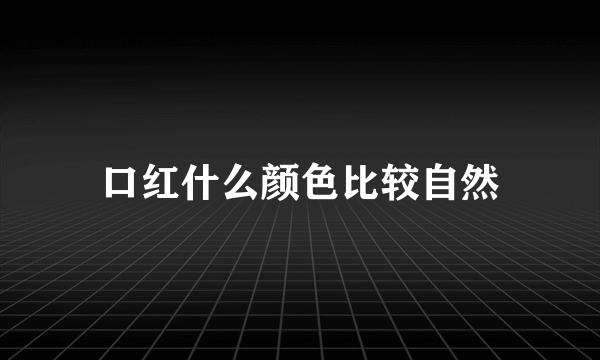 口红什么颜色比较自然